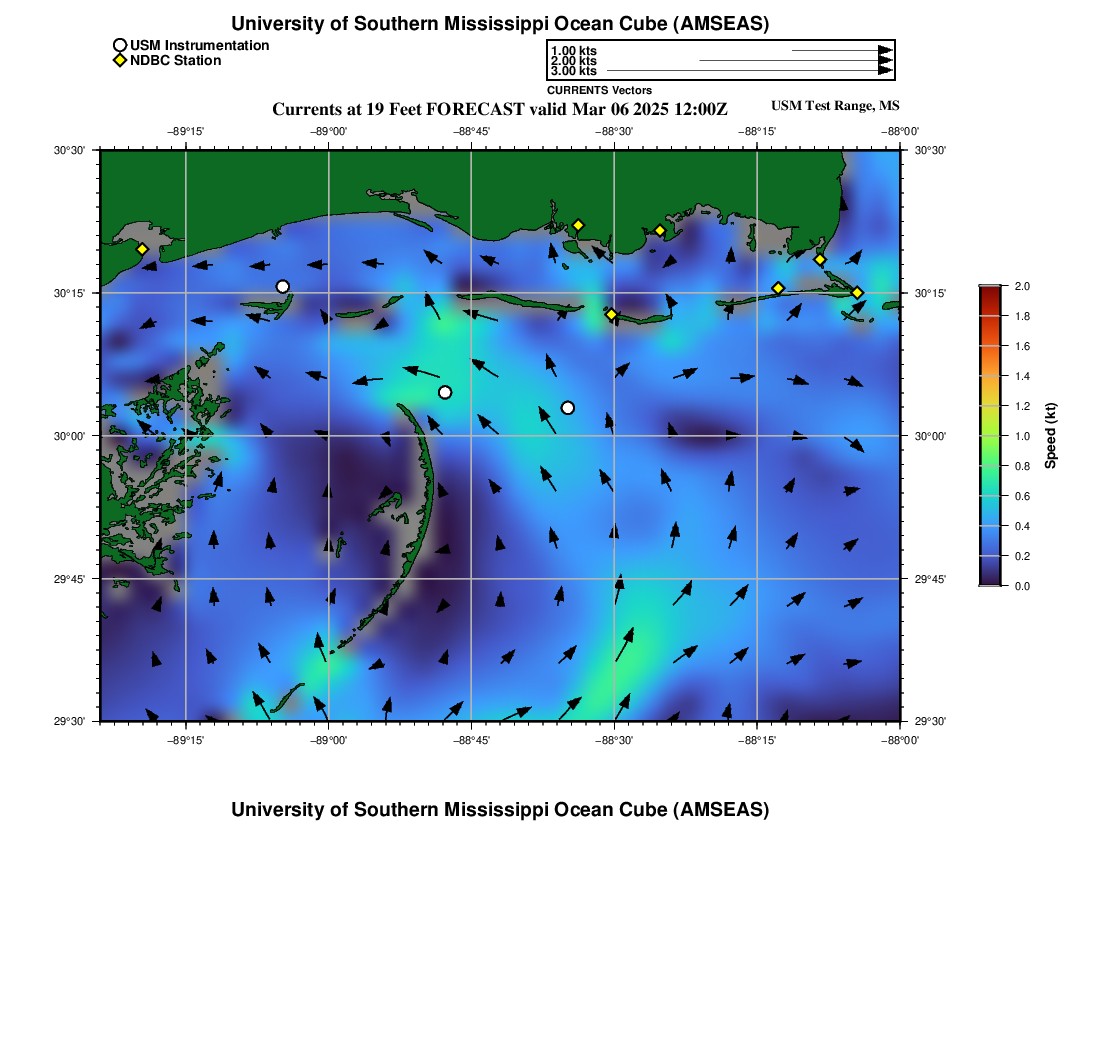 University of Southern Mississippi Ocean Cube (AMSEAS)

USM Instrumentation
NDBC Station

1.00 kts
2.00 kts
3.00 kts
CURRENTS Vectors

Currents at 19 Feet FORECAST valid Mar 06 2025 12:00Z
USM Test Range, MS

−89°15' −89°00' −88°45' −88°30' −88°15' −88°00'

30°30'
30°15'
30°00'
29°45'
29°30'

30°30'
30°15'
30°00'
29°45'
29°30'

−89°15' −89°00' −88°45' −88°30' −88°15' −88°00'

2.0
1.8
1.6
1.4
1.2
1.0
0.8
0.6
0.4
0.2
0.0
Speed (kt)

University of Southern Mississippi Ocean Cube (AMSEAS)